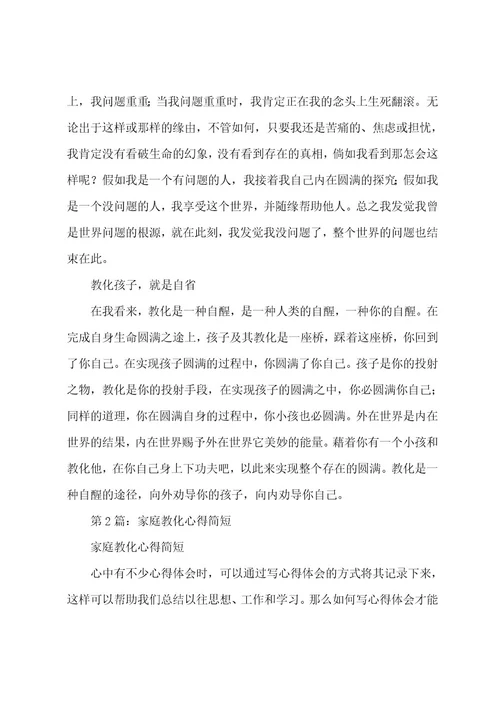 上，我问题重重；当我问题重重时，我肯定正在我的念头上生死翻滚。无论出于这样或那样的缘由，不管如何，只要我还是苦痛的、焦虑或担忧，我肯定没有看破生命的幻象，没有看到存在的真相，倘如我看到那怎会这样呢？假如我是一个有问题的人，我接着我自己内在圆满的探究；假如我是一个没问题的人，我享受这个世界，并随缘帮助他人。总之我发觉我曾是世界问题的根源，就在此刻，我发觉我没问题了，整个世界的问题也结束在此。

教化孩子，就是自省

在我看来，教化是一种自醒，是一种人类的自醒，一种你的自醒。在完成自身生命圆满之途上，孩子及其教化是一座桥，踩着这座桥，你回到了你自己。在实现孩子圆满的过程中，你圆满了你自己。孩子是你的投射之物，教化是你的投射手段，在实现孩子的圆满之中，你必圆满你自己；同样的道理，你在圆满自身的过程中，你小孩也必圆满。外在世界是内在世界的结果，内在世界赐予外在世界它美妙的能量。藉着你有一个小孩和教化他，在你自己身上下功夫吧，以此来实现整个存在的圆满。教化是一种自醒的途径，向外劝导你的孩子，向内劝导你自己。

第2篇：家庭教化心得简短

家庭教化心得简短

心中有不少心得体会时，可以通过写心得体会的方式将其记录下来，这样可以帮助我们总结以往思想、工作和学习。那么如何写心得体会才能